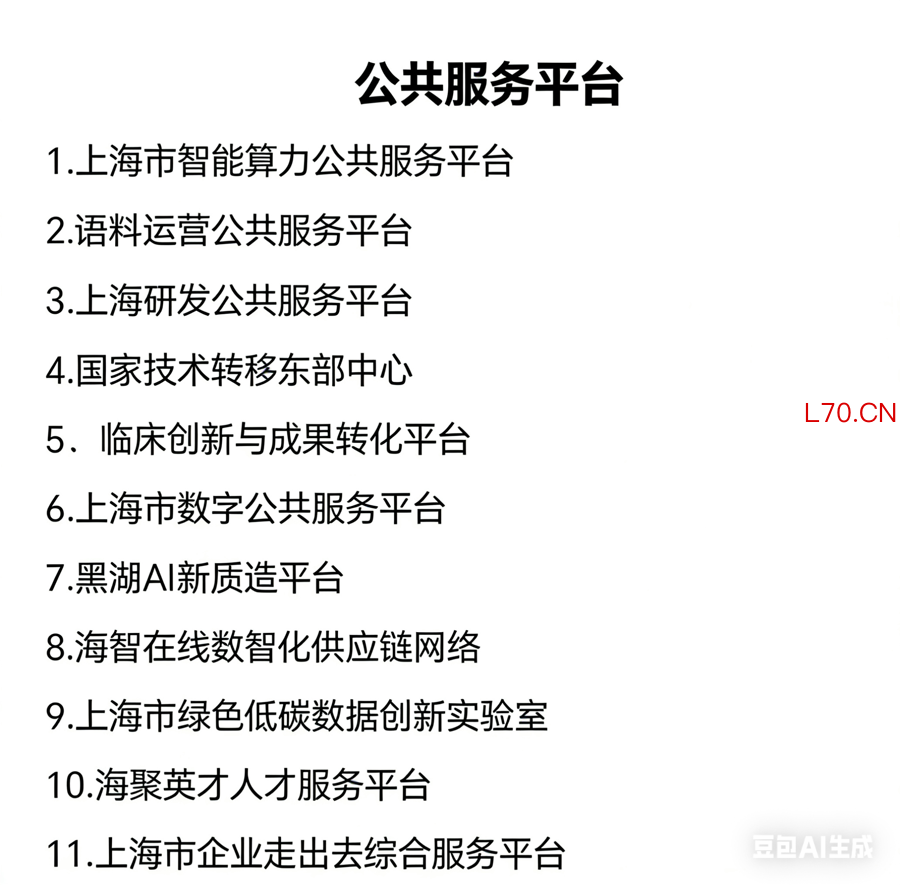 公共服务平台

1.上海市智能算力公共服务平台

2.语料运营公共服务平台

3.上海研发公共服务平台

4.国家技术转移东部中心

5．临床创新与成果转化平台

6.上海市数字公共服务平台

7.黑湖AI新质造平台

8.海智在线数智化供应链网络

9.上海市绿色低碳数据创新实验室

10.海聚英才人才服务平台

11.上海市企业走出去综合服务平台

L70.CN

豆包AI生成